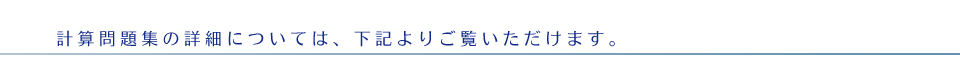 計算問題集の詳細については、下記よりご覧いただけます。